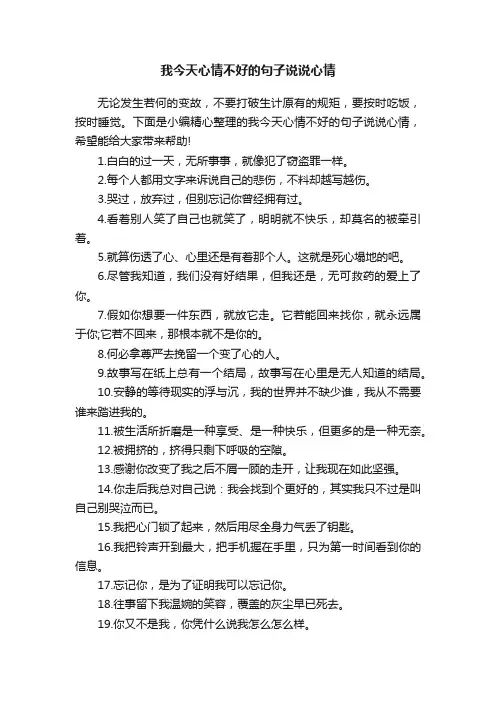 我今天心情不好的句子说说心情

无论发生若何的变故，不要打破生计原有的规矩，要按时吃饭，按时睡觉。下面是小编精心整理的我今天心情不好的句子说说心情，希望能给大家带来帮助!

1.白白的过一天，无所事事，就像犯了窃盗罪一样。

2.每个人都用文字来诉说自己的悲伤，不料却越写越伤。

3.哭过，放弃过，但别忘记你曾经拥有过。

4.看着别人笑了自己也就笑了，明明就不快乐，却莫名的被牵引着。

5.就算伤透了心、心里还是有着那个人。这就是死心塌地的吧。

6.尽管我知道，我们没有好结果，但我还是，无可救药的爱上了你。

7.假如你想要一件东西，就放它走。它若能回来找你，就永远属于你;它若不回来，那根本就不是你的。

8.何必拿尊严去挽留一个变了心的人。

9.故事写在纸上总有一个结局，故事写在心里是无人知道的结局。

10.安静的等待现实的浮与沉，我的世界并不缺少谁，我从不需要谁来踏进我的。

11.被生活所折磨是一种享受、是一种快乐，但更多的是一种无奈。

12.被拥挤的，挤得只剩下呼吸的空隙。

13.感谢你改变了我之后不屑一顾的走开，让我现在如此坚强。

14.你走后我总对自己说：我会找到个更好的，其实我只不过是叫自己别哭泣而已。

15.我把心门锁了起来，然后用尽全身力气丢了钥匙。

16.我把铃声开到最大，把手机握在手里，只为第一时间看到你的信息。

17.忘记你，是为了证明我可以忘记你。

18.往事留下我温婉的笑容，覆盖的灰尘早已死去。

19.你又不是我，你凭什么说我怎么怎么样。